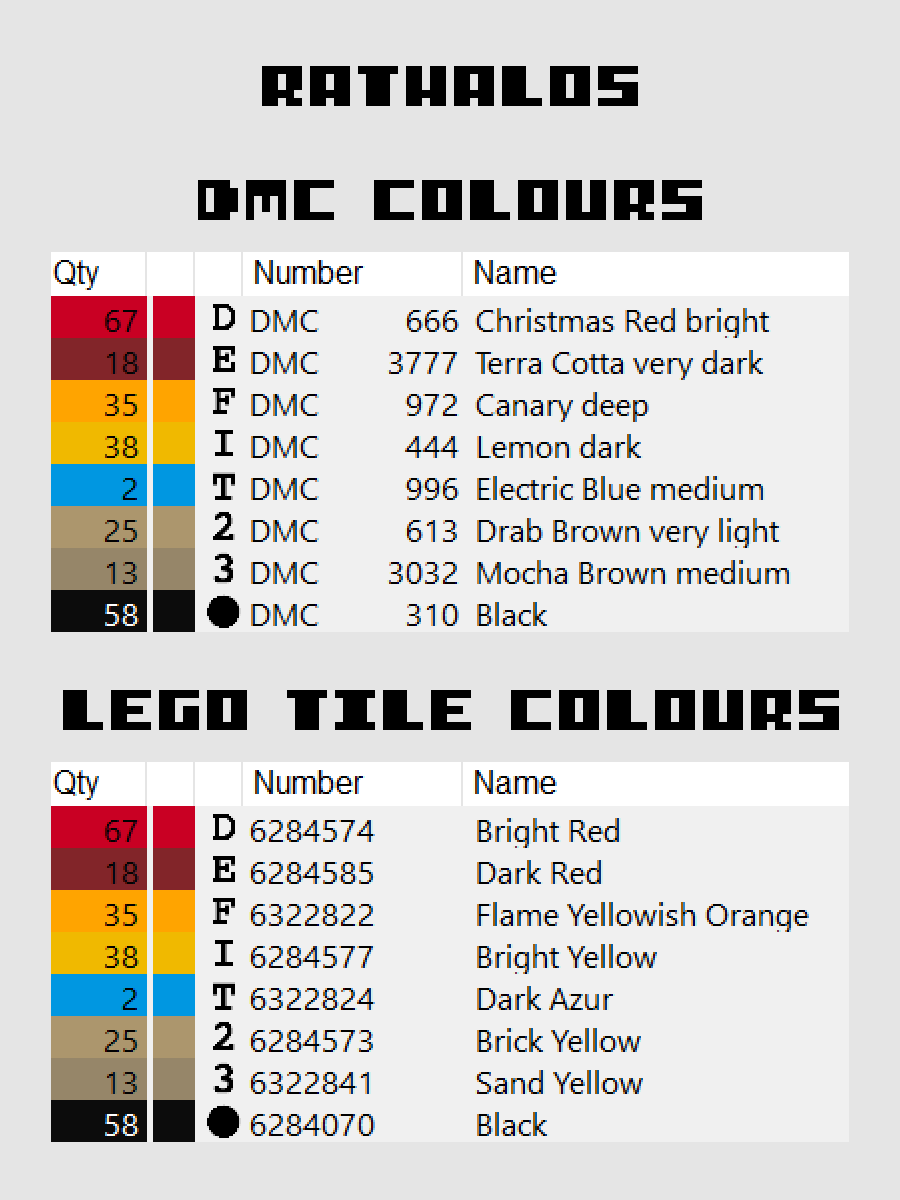 RATHALOS

DMC COLOURS

| Qty | | | Number | Name |
|---|---|---|---|---|
| 67 | | D | DMC 666 | Christmas Red bright |
| 18 | | E | DMC 3777 | Terra Cotta very dark |
| 35 | | F | DMC 972 | Canary deep |
| 38 | | I | DMC 444 | Lemon dark |
| 2 | | T | DMC 996 | Electric Blue medium |
| 25 | | 2 | DMC 613 | Drab Brown very light |
| 13 | | 3 | DMC 3032 | Mocha Brown medium |
| 58 | | ● | DMC 310 | Black |

LEGO TILE COLOURS

| Qty | | | Number | Name |
|---|---|---|---|---|
| 67 | | D | 6284574 | Bright Red |
| 18 | | E | 6284585 | Dark Red |
| 35 | | F | 6322822 | Flame Yellowish Orange |
| 38 | | I | 6284577 | Bright Yellow |
| 2 | | T | 6322824 | Dark Azur |
| 25 | | 2 | 6284573 | Brick Yellow |
| 13 | | 3 | 6322841 | Sand Yellow |
| 58 | | ● | 6284070 | Black |